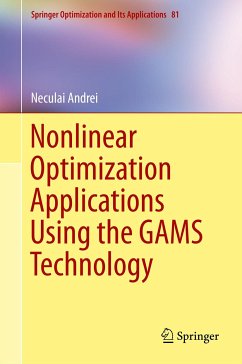 Springer Optimization and Its Applications 81

Neculai Andrei

Nonlinear Optimization Applications Using the GAMS Technology

Springer